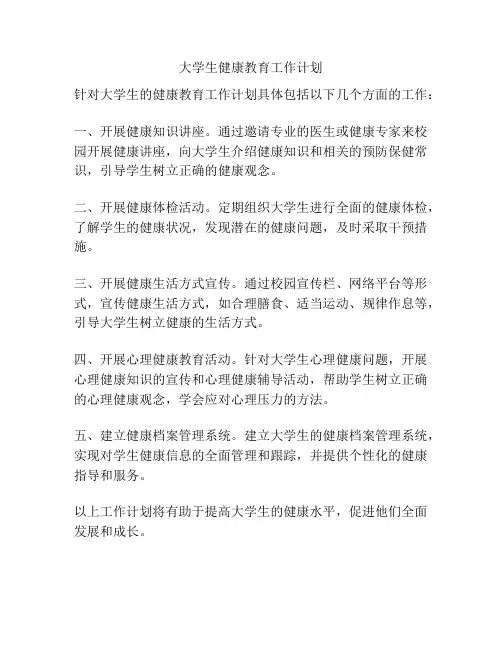 大学生健康教育工作计划

针对大学生的健康教育工作计划具体包括以下几个方面的工作：

一、开展健康知识讲座。通过邀请专业的医生或健康专家来校园开展健康讲座，向大学生介绍健康知识和相关的预防保健常识，引导学生树立正确的健康观念。

二、开展健康体检活动。定期组织大学生进行全面的健康体检，了解学生的健康状况，发现潜在的健康问题，及时采取干预措施。

三、开展健康生活方式宣传。通过校园宣传栏、网络平台等形式，宣传健康生活方式，如合理膳食、适当运动、规律作息等，引导大学生树立健康的生活方式。

四、开展心理健康教育活动。针对大学生心理健康问题，开展心理健康知识的宣传和心理健康辅导活动，帮助学生树立正确的心理健康观念，学会应对心理压力的方法。

五、建立健康档案管理系统。建立大学生的健康档案管理系统，实现对学生健康信息的全面管理和跟踪，并提供个性化的健康指导和服务。

以上工作计划将有助于提高大学生的健康水平，促进他们全面发展和成长。